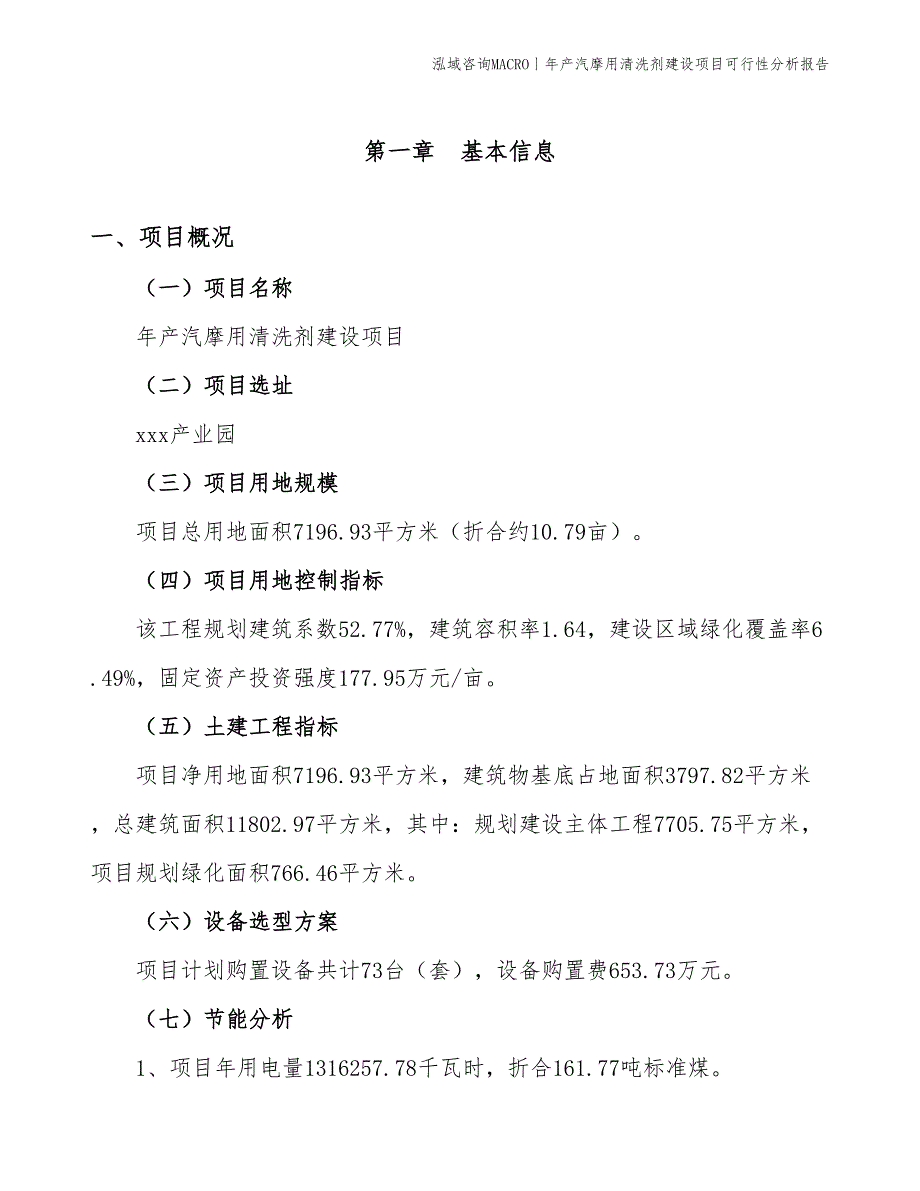 泓域咨询MACRO | 年产汽摩用清洗剂建设项目可行性分析报告

第一章　基本信息

一、项目概况

（一）项目名称

年产汽摩用清洗剂建设项目

（二）项目选址

xxx产业园

（三）项目用地规模

项目总用地面积7196.93平方米（折合约10.79亩）。

（四）项目用地控制指标

该工程规划建筑系数52.77%，建筑容积率1.64，建设区域绿化覆盖率6.49%，固定资产投资强度177.95万元/亩。

（五）土建工程指标

项目净用地面积7196.93平方米，建筑物基底占地面积3797.82平方米，总建筑面积11802.97平方米，其中：规划建设主体工程7705.75平方米，项目规划绿化面积766.46平方米。

（六）设备选型方案

项目计划购置设备共计73台（套），设备购置费653.73万元。

（七）节能分析

1、项目年用电量1316257.78千瓦时，折合161.77吨标准煤。